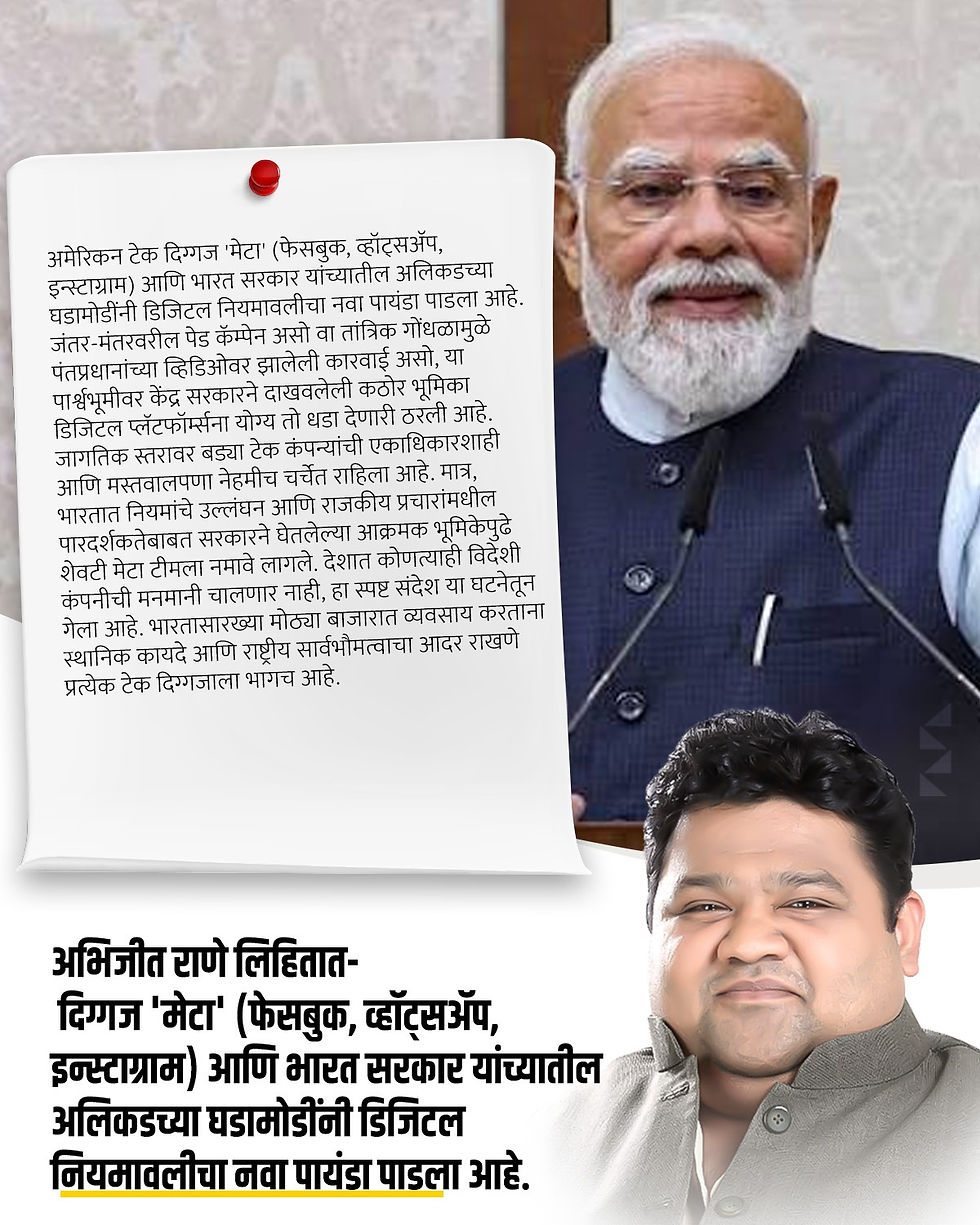 अमेरिकन टेक दिग्गज 'मेटा' (फेसबुक, व्हॉट्सॲप, इन्स्टाग्राम) आणि भारत सरकार यांच्यातील अलिकडच्या घडामोडींनी डिजिटल नियमावलीचा नवा पायंडा पाडला आहे. जंतर-मंतरवरील पेड कॅम्पेन असो वा तांत्रिक गोंधळामुळे पंतप्रधानांच्या व्हिडिओवर झालेली कारवाई असो, या पार्श्वभूमीवर केंद्र सरकारने दाखवलेली कठोर भूमिका डिजिटल प्लॅटफॉर्म्सना योग्य तो धडा देणारी ठरली आहे. जागतिक स्तरावर बड्या टेक कंपन्यांची एकाधिकारशाही आणि मस्तवालपणा नेहमीच चर्चेत राहिला आहे. मात्र, भारतात नियमांचे उल्लंघन आणि राजकीय प्रचारांमधील पारदर्शकतेबाबत सरकारने घेतलेल्या आक्रमक भूमिकेपुढे शेवटी मेटा टीमला नमावे लागले. देशात कोणत्याही विदेशी कंपनीची मनमानी चालणार नाही, हा स्पष्ट संदेश या घटनेतून गेला आहे. भारतासारख्या मोठ्या बाजारात व्यवसाय करताना स्थानिक कायदे आणि राष्ट्रीय सार्वभौमत्वाचा आदर राखणे प्रत्येक टेक दिग्गजाला भागच आहे.

अभिजीत राणे लिहितात-
दिग्गज 'मेटा' (फेसबुक, व्हॉट्सॲप, इन्स्टाग्राम) आणि भारत सरकार यांच्यातील अलिकडच्या घडामोडींनी डिजिटल नियमावलीचा नवा पायंडा पाडला आहे.